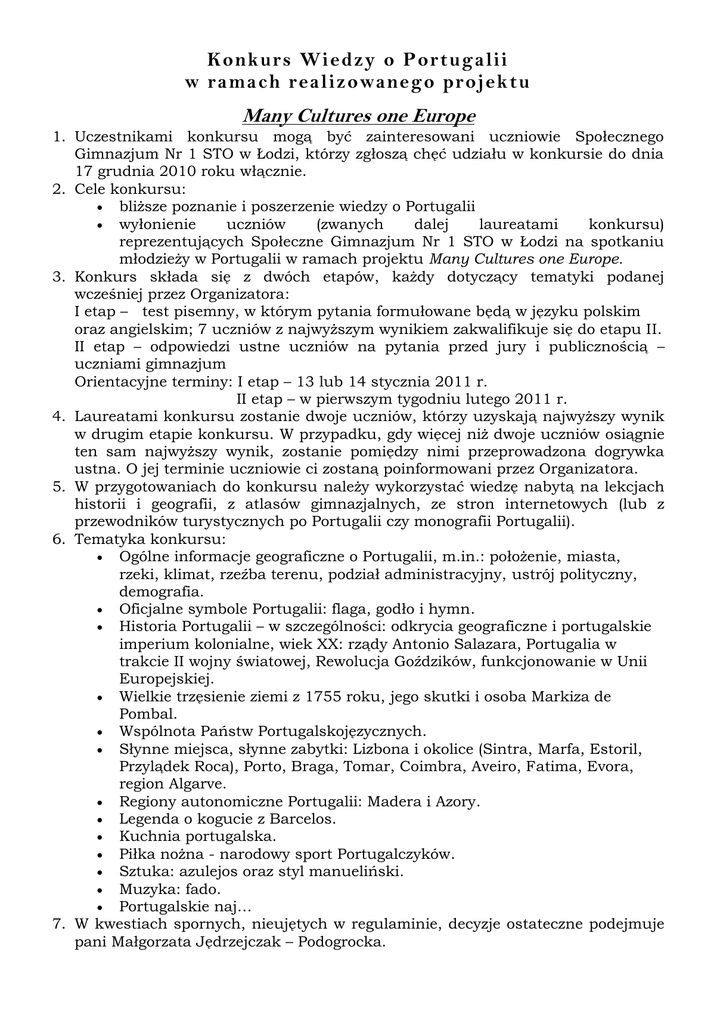 Konkurs Wiedzy o Portugalii
w ramach realizowanego projektu

Many Cultures one Europe

1. Uczestnikami konkursu mogą być zainteresowani uczniowie Społecznego Gimnazjum Nr 1 STO w Łodzi, którzy zgłoszą chęć udziału w konkursie do dnia 17 grudnia 2010 roku włącznie.
2. Cele konkursu:
• bliższe poznanie i poszerzenie wiedzy o Portugalii
• wyłonienie uczniów (zwanych dalej laureatami konkursu) reprezentujących Społeczne Gimnazjum Nr 1 STO w Łodzi na spotkaniu młodzieży w Portugalii w ramach projektu Many Cultures one Europe.
3. Konkurs składa się z dwóch etapów, każdy dotyczący tematyki podanej wcześniej przez Organizatora:
I etap – test pisemny, w którym pytania formułowane będą w języku polskim oraz angielskim; 7 uczniów z najwyższym wynikiem zakwalifikuje się do etapu II.
II etap – odpowiedzi ustne uczniów na pytania przed jury i publicznością – uczniami gimnazjum
Orientacyjne terminy: I etap – 13 lub 14 stycznia 2011 r.
II etap – w pierwszym tygodniu lutego 2011 r.
4. Laureatami konkursu zostanie dwoje uczniów, którzy uzyskają najwyższy wynik w drugim etapie konkursu. W przypadku, gdy więcej niż dwoje uczniów osiągnie ten sam najwyższy wynik, zostanie pomiędzy nimi przeprowadzona dogrywka ustna. O jej terminie uczniowie ci zostaną poinformowani przez Organizatora.
5. W przygotowaniach do konkursu należy wykorzystać wiedzę nabytą na lekcjach historii i geografii, z atlasów gimnazjalnych, ze stron internetowych (lub z przewodników turystycznych po Portugalii czy monografii Portugalii).
6. Tematyka konkursu:
• Ogólne informacje geograficzne o Portugalii, m.in.: położenie, miasta, rzeki, klimat, rzeźba terenu, podział administracyjny, ustrój polityczny, demografia.
• Oficjalne symbole Portugalii: flaga, godło i hymn.
• Historia Portugalii – w szczególności: odkrycia geograficzne i portugalskie imperium kolonialne, wiek XX: rządy Antonio Salazara, Portugalia w trakcie II wojny światowej, Rewolucja Goździków, funkcjonowanie w Unii Europejskiej.
• Wielkie trzęsienie ziemi z 1755 roku, jego skutki i osoba Markiza de Pombal.
• Wspólnota Państw Portugalskojęzycznych.
• Słynne miejsca, słynne zabytki: Lizbona i okolice (Sintra, Marfa, Estoril, Przylądek Roca), Porto, Braga, Tomar, Coimbra, Aveiro, Fatima, Evora, region Algarve.
• Regiony autonomiczne Portugalii: Madera i Azory.
• Legenda o kogucie z Barcelos.
• Kuchnia portugalska.
• Piłka nożna - narodowy sport Portugalczyków.
• Sztuka: azulejos oraz styl manueliński.
• Muzyka: fado.
• Portugalskie naj…
7. W kwestiach spornych, nieujętych w regulaminie, decyzje ostateczne podejmuje pani Małgorzata Jędrzejczak – Podogrocka.